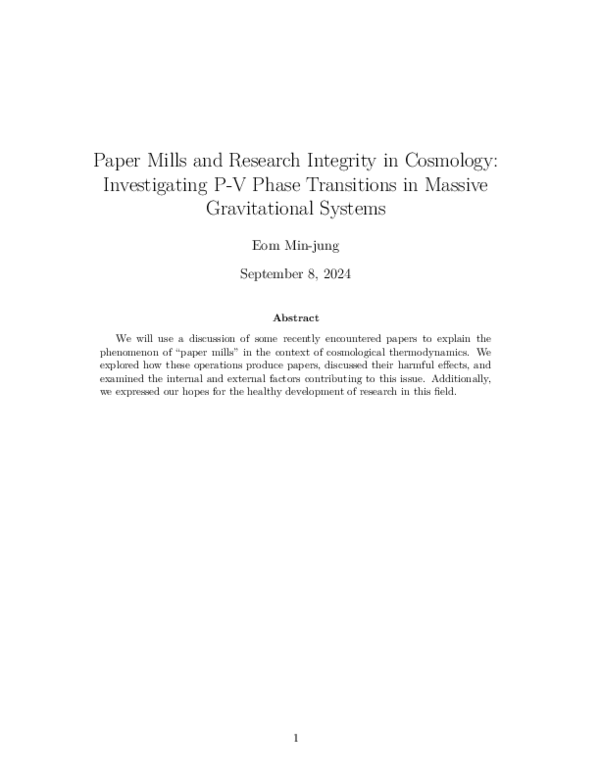 Paper Mills and Research Integrity in Cosmology: Investigating P-V Phase Transitions in Massive Gravitational Systems

Eom Min-jung

September 8, 2024

Abstract

We will use a discussion of some recently encountered papers to explain the phenomenon of "paper mills" in the context of cosmological thermodynamics. We explored how these operations produce papers, discussed their harmful effects, and examined the internal and external factors contributing to this issue. Additionally, we expressed our hopes for the healthy development of research in this field.

1